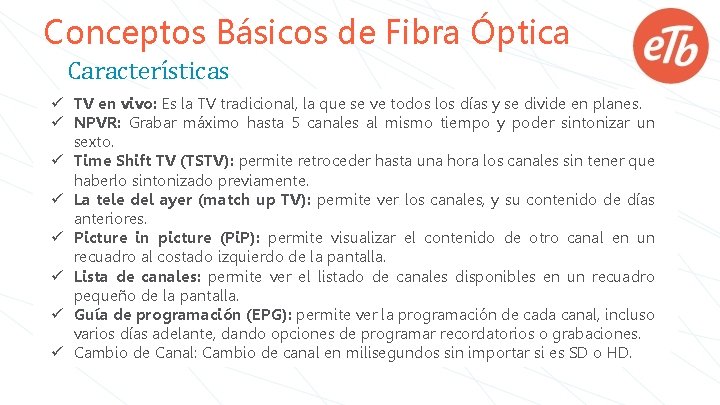 Conceptos Básicos de Fibra Óptica

eTb

Características

✓ TV en vivo: Es la TV tradicional, la que se ve todos los días y se divide en planes.
✓ NPVR: Grabar máximo hasta 5 canales al mismo tiempo y poder sintonizar un sexto.
✓ Time Shift TV (TSTV): permite retroceder hasta una hora los canales sin tener que haberlo sintonizado previamente.
✓ La tele del ayer (match up TV): permite ver los canales, y su contenido de días anteriores.
✓ Picture in picture (PiP): permite visualizar el contenido de otro canal en un recuadro al costado izquierdo de la pantalla.
✓ Lista de canales: permite ver el listado de canales disponibles en un recuadro pequeño de la pantalla.
✓ Guía de programación (EPG): permite ver la programación de cada canal, incluso varios días adelante, dando opciones de programar recordatorios o grabaciones.
✓ Cambio de Canal: Cambio de canal en milisegundos sin importar si es SD o HD.